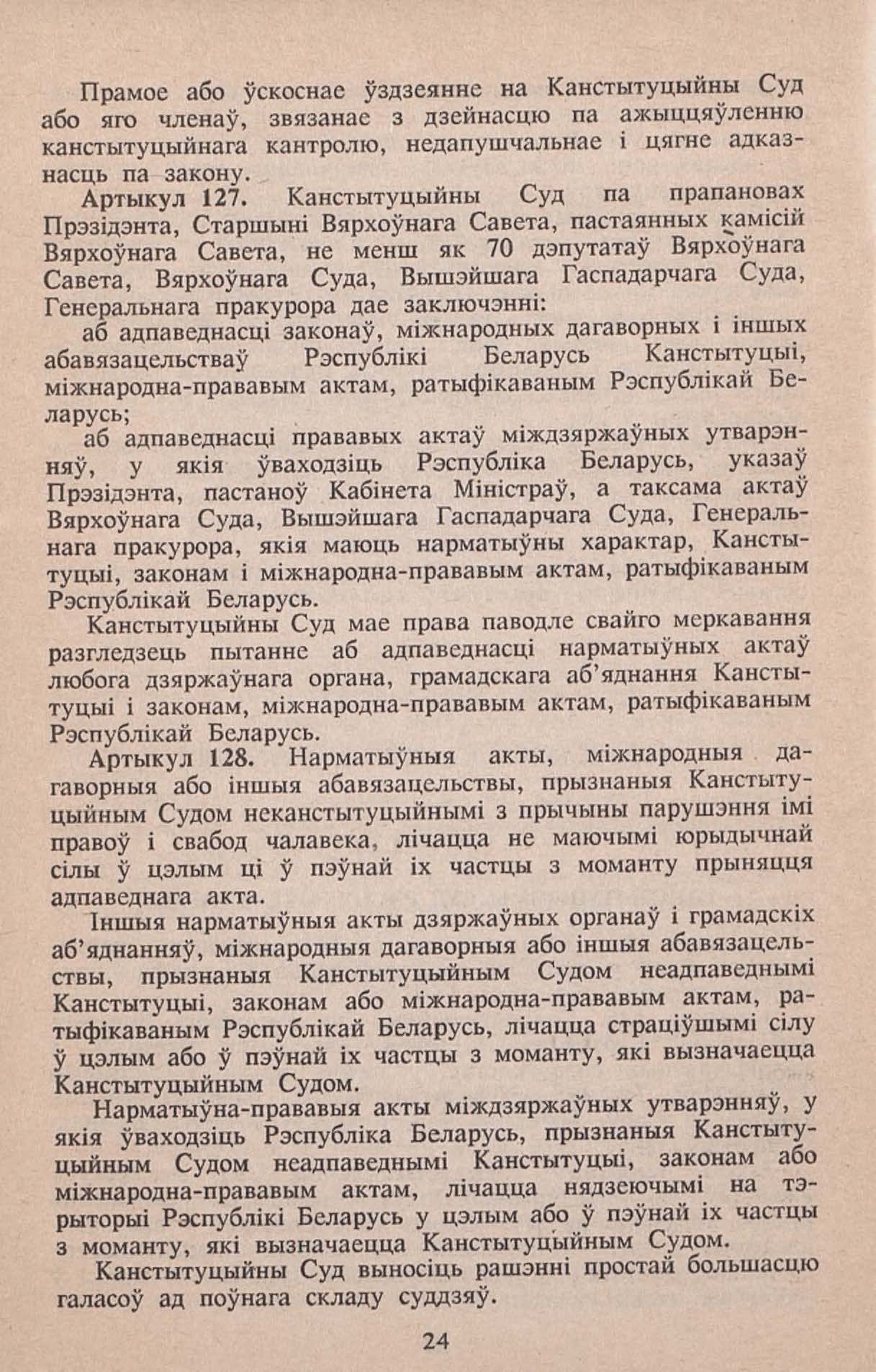 Прамое або ўскоснае ўздзеянне на Канстытуцыйны Суд або яго членаў, звязанае з дзейнасцю па ажыццяўленню канстытуцыйнага кантролю, недапушчальнае і цягне адказнасць па закону.

Артыкул 127. Канстытуцыйны Суд па прапановах Прэзідэнта, Старшыні Вярхоўнага Савета, пастаянных камісій Вярхоўнага Савета, не менш як 70 дэпутатаў Вярхоўнага Савета, Вярхоўнага Суда, Вышэйшага Гаспадарчага Суда, Генеральнага пракурора дае заключэнні:

аб адпаведнасці законаў, міжнародных дагаворных і іншых абавязацельстваў Рэспублікі Беларусь Канстытуцыі, міжнародна-прававым актам, ратыфікаваным Рэспублікай Беларусь;

аб адпаведнасці прававых актаў міждзяржаўных утварэнняў, у якія ўваходзіць Рэспубліка Беларусь, указаў Прэзідэнта, пастаноў Кабінета Міністраў, а таксама актаў Вярхоўнага Суда, Вышэйшага Гаспадарчага Суда, Генеральнага пракурора, якія маюць нарматыўны характар, Канстытуцыі, законам і міжнародна-прававым актам, ратыфікаваным Рэспублікай Беларусь.

Канстытуцыйны Суд мае права паводле свайго меркавання разгледзець пытанне аб адпаведнасці нарматыўных актаў любога дзяржаўнага органа, грамадскага аб'яднання Канстытуцыі і законам, міжнародна-прававым актам, ратыфікаваным Рэспублікай Беларусь.

Артыкул 128. Нарматыўныя акты, міжнародныя дагаворныя або іншыя абавязацельствы, прызнаныя Канстытуцыйным Судом неканстытуцыйнымі з прычыны парушэння імі правоў і свабод чалавека, лічацца не маючымі юрыдычнай сілы ў цэлым ці ў пэўнай іх частцы з моманту прыняцця адпаведнага акта.

Іншыя нарматыўныя акты дзяржаўных органаў і грамадскіх аб'яднанняў, міжнародныя дагаворныя або іншыя абавязацельствы, прызнаныя Канстытуцыйным Судом неадпаведнымі Канстытуцыі, законам або міжнародна-прававым актам, ратыфікаваным Рэспублікай Беларусь, лічацца страціўшымі сілу ў цэлым або ў пэўнай іх частцы з моманту, які вызначаецца Канстытуцыйным Судом.

Нарматыўна-прававыя акты міждзяржаўных утварэнняў, у якія ўваходзіць Рэспубліка Беларусь, прызнаныя Канстытуцыйным Судом неадпаведнымі Канстытуцыі, законам або міжнародна-прававым актам, лічацца нядзеючымі на тэрыторыі Рэспублікі Беларусь у цэлым або ў пэўнай іх частцы з моманту, які вызначаецца Канстытуцыйным Судом.

Канстытуцыйны Суд выносіць рашэнні простай большасцю галасоў ад поўнага складу суддзяў.

24